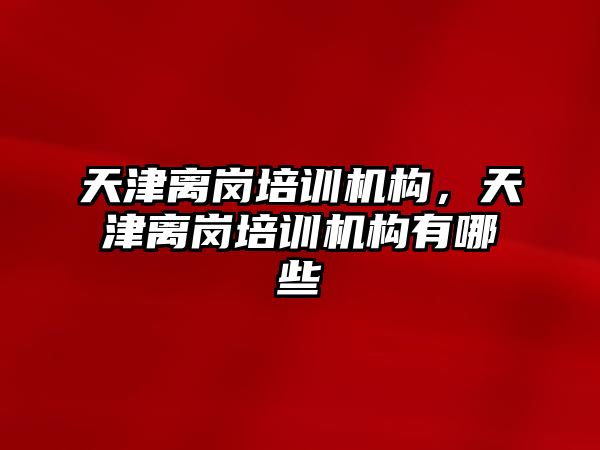 天津离岗培训机构，天津离岗培训机构有哪些